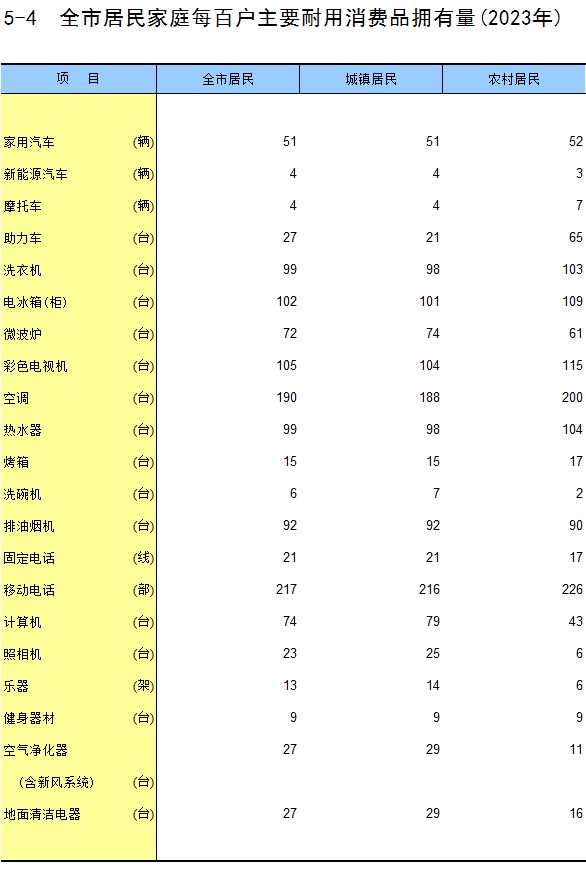 5-4　全市居民家庭每百户主要耐用消费品拥有量(2023年)

| 项　目 | | 全市居民 | 城镇居民 | 农村居民 |
|---|---|---|---|---|
| 家用汽车 | (辆) | 51 | 51 | 52 |
| 新能源汽车 | (辆) | 4 | 4 | 3 |
| 摩托车 | (辆) | 4 | 4 | 7 |
| 助力车 | (台) | 27 | 21 | 65 |
| 洗衣机 | (台) | 99 | 98 | 103 |
| 电冰箱(柜) | (台) | 102 | 101 | 109 |
| 微波炉 | (台) | 72 | 74 | 61 |
| 彩色电视机 | (台) | 105 | 104 | 115 |
| 空调 | (台) | 190 | 188 | 200 |
| 热水器 | (台) | 99 | 98 | 104 |
| 烤箱 | (台) | 15 | 15 | 17 |
| 洗碗机 | (台) | 6 | 7 | 2 |
| 排油烟机 | (台) | 92 | 92 | 90 |
| 固定电话 | (线) | 21 | 21 | 17 |
| 移动电话 | (部) | 217 | 216 | 226 |
| 计算机 | (台) | 74 | 79 | 43 |
| 照相机 | (台) | 23 | 25 | 6 |
| 乐器 | (架) | 13 | 14 | 6 |
| 健身器材 | (台) | 9 | 9 | 9 |
| 空气净化器 | | 27 | 29 | 11 |
| （含新风系统） | (台) | | | |
| 地面清洁电器 | (台) | 27 | 29 | 16 |